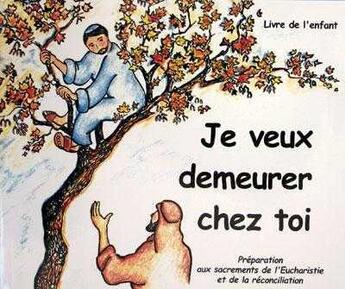 Livre de l'enfant

Je veux demeurer chez toi

Préparation aux sacrements de l'Eucharistie et de la réconciliation